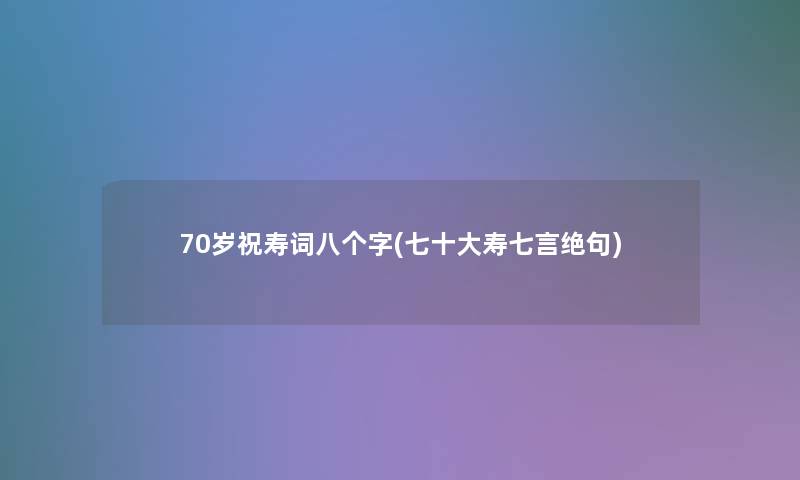 70岁祝寿词八个字(七十大寿七言绝句)